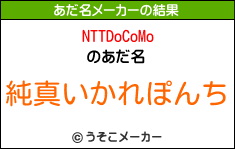 あだ名メーカーの結果

NTTDoCoMo
のあだ名

純真いかれぽんち

© うそこメーカー